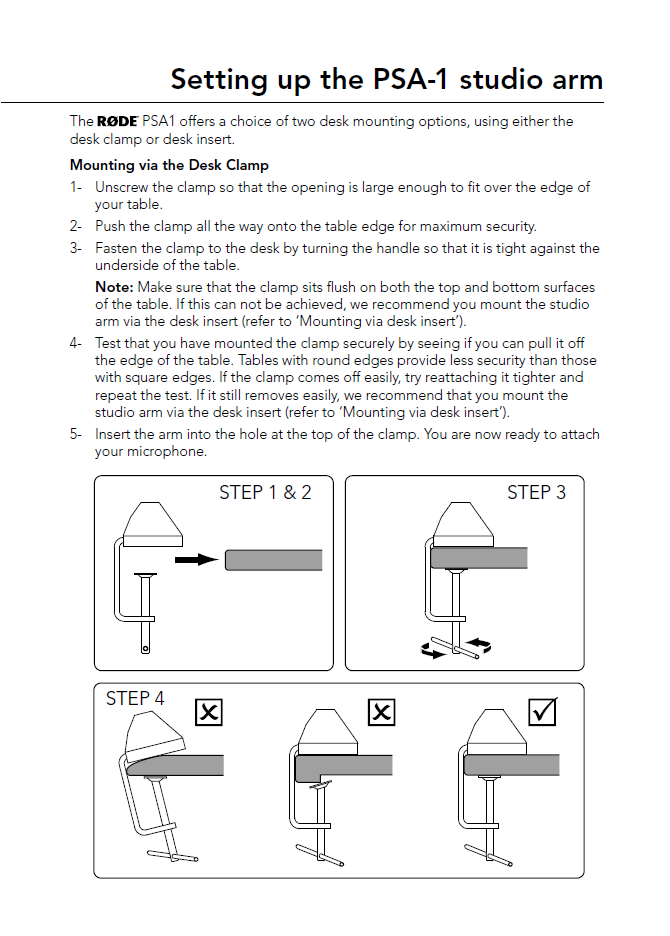 Setting up the PSA-1 studio arm

The RØDE PSA1 offers a choice of two desk mounting options, using either the desk clamp or desk insert.

Mounting via the Desk Clamp

1- Unscrew the clamp so that the opening is large enough to fit over the edge of your table.

2- Push the clamp all the way onto the table edge for maximum security.

3- Fasten the clamp to the desk by turning the handle so that it is tight against the underside of the table.

Note: Make sure that the clamp sits flush on both the top and bottom surfaces of the table. If this can not be achieved, we recommend you mount the studio arm via the desk insert (refer to 'Mounting via desk insert').

4- Test that you have mounted the clamp securely by seeing if you can pull it off the edge of the table. Tables with round edges provide less security than those with square edges. If the clamp comes off easily, try reattaching it tighter and repeat the test. If it still removes easily, we recommend that you mount the studio arm via the desk insert (refer to 'Mounting via desk insert').

5- Insert the arm into the hole at the top of the clamp. You are now ready to attach your microphone.

STEP 1 & 2

STEP 3

STEP 4